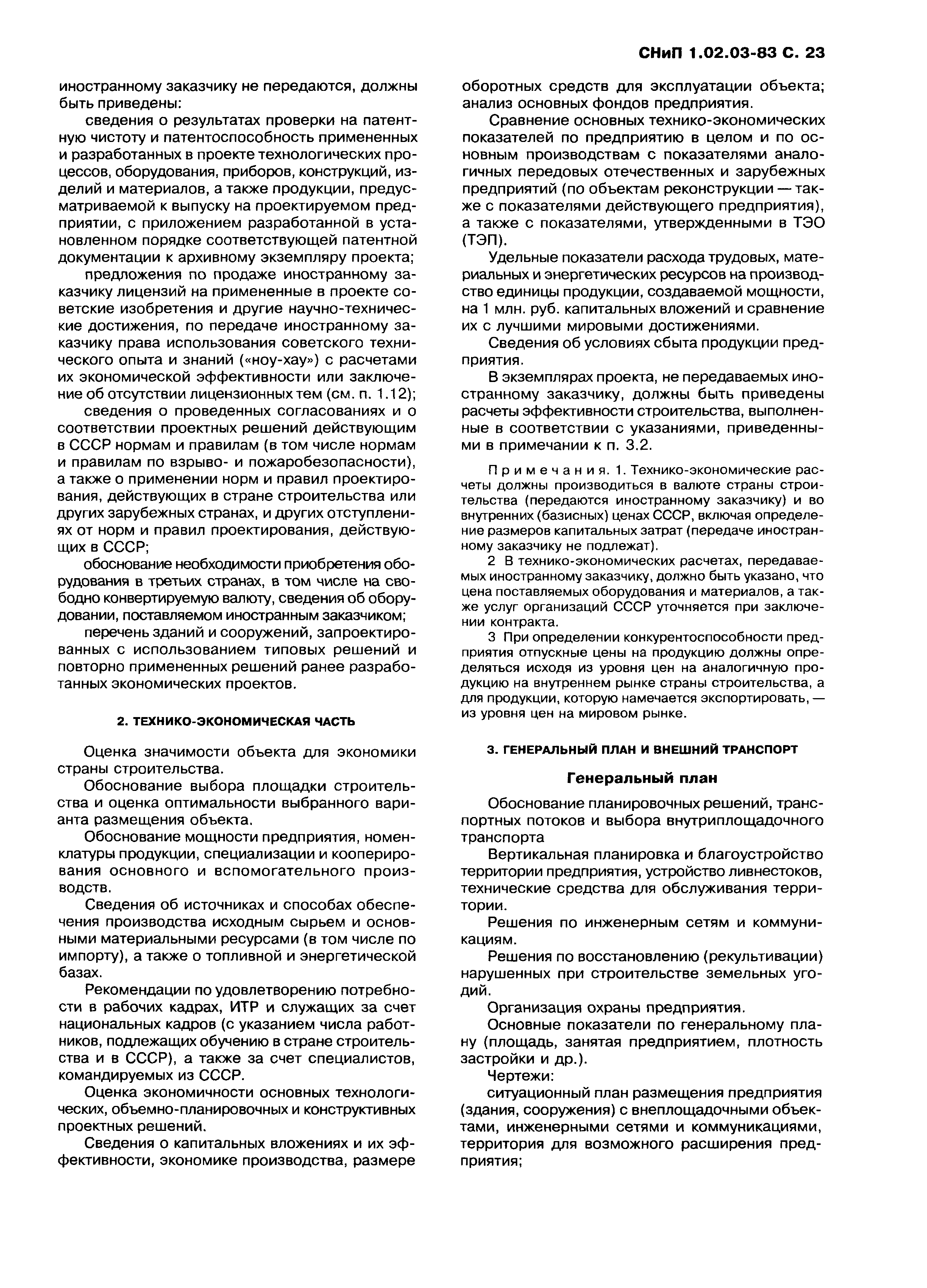 СНиП 1.02.03-83 С. 23

иностранному заказчику не передаются, должны быть приведены:

сведения о результатах проверки на патентную чистоту и патентоспособность примененных и разработанных в проекте технологических процессов, оборудования, приборов, конструкций, изделий и материалов, а также продукции, предусматриваемой к выпуску на проектируемом предприятии, с приложением разработанной в установленном порядке соответствующей патентной документации к архивному экземпляру проекта;

предложения по продаже иностранному заказчику лицензий на примененные в проекте советские изобретения и другие научно-технические достижения, по передаче иностранному заказчику права использования советского технического опыта и знаний («ноу-хау») с расчетами их экономической эффективности или заключение об отсутствии лицензионных тем (см. п. 1.12);

сведения о проведенных согласованиях и о соответствии проектных решений действующим в СССР нормам и правилам (в том числе нормам и правилам по взрыво- и пожаробезопасности), а также о применении норм и правил проектирования, действующих в стране строительства или других зарубежных странах, и других отступлениях от норм и правил проектирования, действующих в СССР;

обоснование необходимости приобретения оборудования в третьих странах, в том числе на свободно конвертируемую валюту, сведения об оборудовании, поставляемом иностранным заказчиком;

перечень зданий и сооружений, запроектированных с использованием типовых решений и повторно примененных решений ранее разработанных экономических проектов.

2. ТЕХНИКО-ЭКОНОМИЧЕСКАЯ ЧАСТЬ

Оценка значимости объекта для экономики страны строительства.

Обоснование выбора площадки строительства и оценка оптимальности выбранного варианта размещения объекта.

Обоснование мощности предприятия, номенклатуры продукции, специализации и кооперирования основного и вспомогательного производств.

Сведения об источниках и способах обеспечения производства исходным сырьем и основными материальными ресурсами (в том числе по импорту), а также о топливной и энергетической базах.

Рекомендации по удовлетворению потребности в рабочих кадрах, ИТР и служащих за счет национальных кадров (с указанием числа работников, подлежащих обучению в стране строительства и в СССР), а также за счет специалистов, командируемых из СССР.

Оценка экономичности основных технологических, объемно-планировочных и конструктивных проектных решений.

Сведения о капитальных вложениях и их эффективности, экономике производства, размере оборотных средств для эксплуатации объекта; анализ основных фондов предприятия.

Сравнение основных технико-экономических показателей по предприятию в целом и по основным производствам с показателями аналогичных передовых отечественных и зарубежных предприятий (по объектам реконструкции — также с показателями действующего предприятия), а также с показателями, утвержденными в ТЭО (ТЭП).

Удельные показатели расхода трудовых, материальных и энергетических ресурсов на производство единицы продукции, создаваемой мощности, на 1 млн. руб. капитальных вложений и сравнение их с лучшими мировыми достижениями.

Сведения об условиях сбыта продукции предприятия.

В экземплярах проекта, не передаваемых иностранному заказчику, должны быть приведены расчеты эффективности строительства, выполненные в соответствии с указаниями, приведенными в примечании к п. 3.2.

Примечания. 1. Технико-экономические расчеты должны производиться в валюте страны строительства (передаются иностранному заказчику) и во внутренних (базисных) ценах СССР, включая определение размеров капитальных затрат (передаче иностранному заказчику не подлежат).

2 В технико-экономических расчетах, передаваемых иностранному заказчику, должно быть указано, что цена поставляемых оборудования и материалов, а также услуг организаций СССР уточняется при заключении контракта.

3 При определении конкурентоспособности предприятия отпускные цены на продукцию должны определяться исходя из уровня цен на аналогичную продукцию на внутреннем рынке страны строительства, а для продукции, которую намечается экспортировать, — из уровня цен на мировом рынке.

3. ГЕНЕРАЛЬНЫЙ ПЛАН И ВНЕШНИЙ ТРАНСПОРТ

Генеральный план

Обоснование планировочных решений, транспортных потоков и выбора внутриплощадочного транспорта

Вертикальная планировка и благоустройство территории предприятия, устройство ливнестоков, технические средства для обслуживания территории.

Решения по инженерным сетям и коммуникациям.

Решения по восстановлению (рекультивации) нарушенных при строительстве земельных угодий.

Организация охраны предприятия.

Основные показатели по генеральному плану (площадь, занятая предприятием, плотность застройки и др.).

Чертежи:

ситуационный план размещения предприятия (здания, сооружения) с внеплощадочными объектами, инженерными сетями и коммуникациями, территория для возможного расширения предприятия;